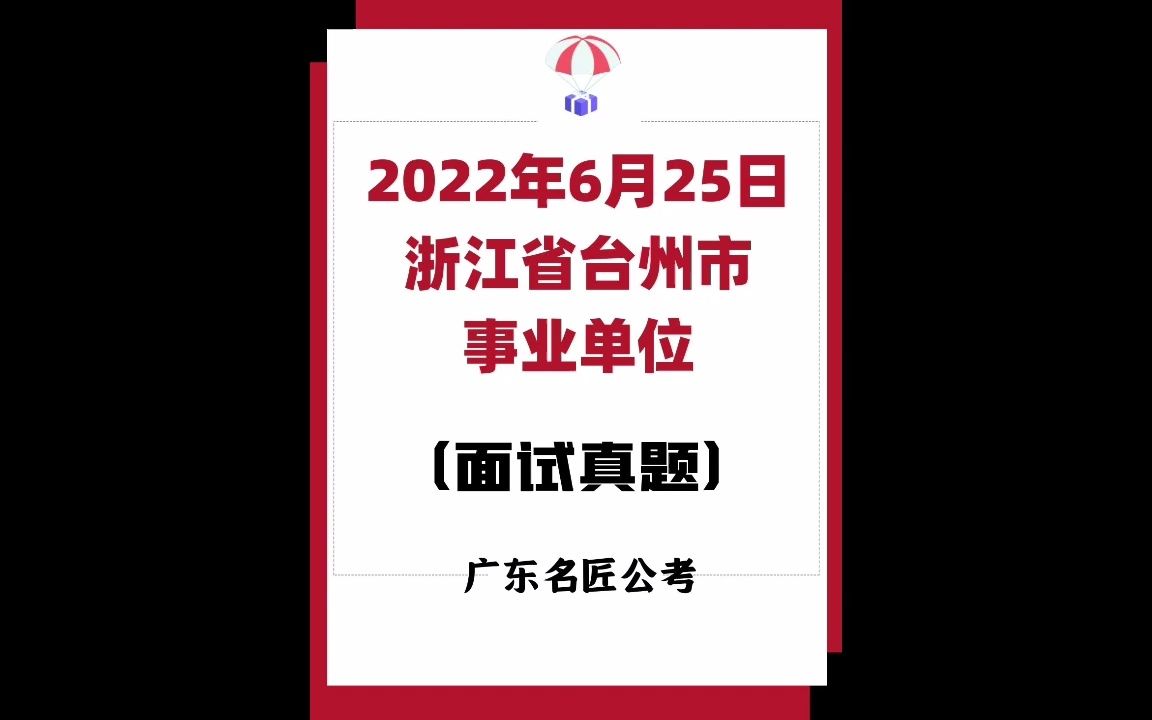 2022年6月25日
浙江省台州市
事业单位

(面试真题)

广东名匠公考